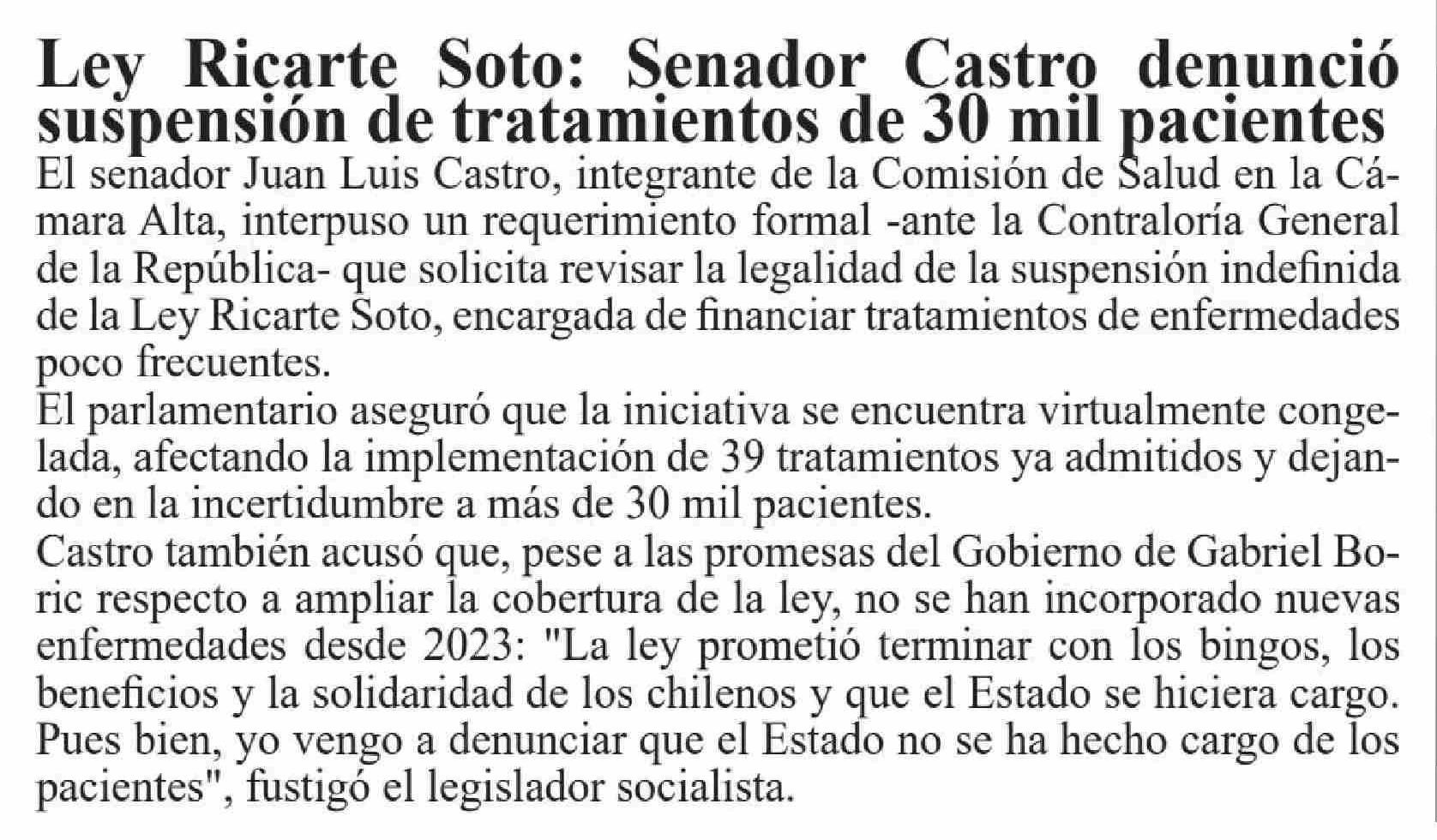 Ley Ricarte Soto: Senador Castro denunció suspensión de tratamientos de 30 mil pacientes

El senador Juan Luis Castro, integrante de la Comisión de Salud en la Cámara Alta, interpuso un requerimiento formal -ante la Contraloría General de la República- que solicita revisar la legalidad de la suspensión indefinida de la Ley Ricarte Soto, encargada de financiar tratamientos de enfermedades poco frecuentes.

El parlamentario aseguró que la iniciativa se encuentra virtualmente congelada, afectando la implementación de 39 tratamientos ya admitidos y dejando en la incertidumbre a más de 30 mil pacientes.

Castro también acusó que, pese a las promesas del Gobierno de Gabriel Boric respecto a ampliar la cobertura de la ley, no se han incorporado nuevas enfermedades desde 2023: "La ley prometió terminar con los bingos, los beneficios y la solidaridad de los chilenos y que el Estado se hiciera cargo. Pues bien, yo vengo a denunciar que el Estado no se ha hecho cargo de los pacientes", fustigó el legislador socialista.